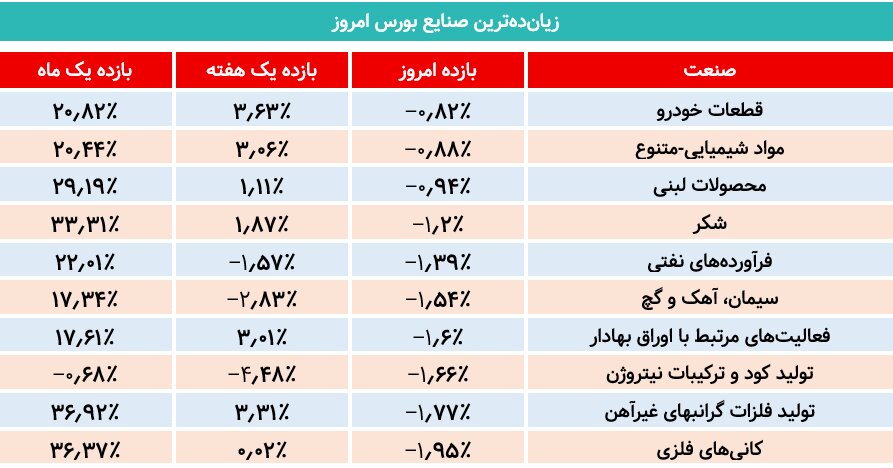 زیان‌ده‌ترین صنایع بورس امروز

| صنعت | بازده امروز | بازده یک هفته | بازده یک ماه |
|---|---|---|---|
| قطعات خودرو | -۰٫۸۲٪ | ۳٫۶۳٪ | ۲۰٫۸۲٪ |
| مواد شیمیایی-متنوع | -۰٫۸۸٪ | ۳٫۰۶٪ | ۲۰٫۴۴٪ |
| محصولات لبنی | -۰٫۹۴٪ | ۱٫۱۱٪ | ۲۹٫۱۹٪ |
| شکر | -۱٫۲٪ | ۱٫۸۷٪ | ۳۳٫۳۱٪ |
| فرآورده‌های نفتی | -۱٫۳۹٪ | -۱٫۵۷٪ | ۲۲٫۰۱٪ |
| سیمان، آهک و گچ | -۱٫۵۴٪ | -۲٫۸۳٪ | ۱۷٫۳۴٪ |
| فعالیت‌های مرتبط با اوراق بهادار | -۱٫۶٪ | ۳٫۰۱٪ | ۱۷٫۶۱٪ |
| تولید کود و ترکیبات نیتروژن | -۱٫۶۶٪ | -۴٫۴۸٪ | -۰٫۶۸٪ |
| تولید فلزات گرانبهای غیرآهن | -۱٫۷۷٪ | ۳٫۳۱٪ | ۳۶٫۹۲٪ |
| کانی‌های فلزی | -۱٫۹۵٪ | ۰٫۰۲٪ | ۳۶٫۳۷٪ |